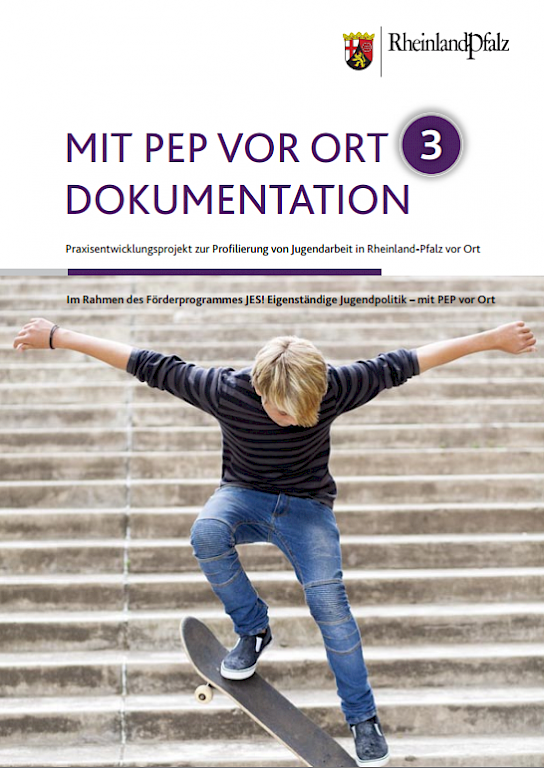 RheinlandPfalz

MIT PEP VOR ORT 3
DOKUMENTATION

Praxisentwicklungsprojekt zur Profilierung von Jugendarbeit in Rheinland-Pfalz vor Ort

Im Rahmen des Förderprogrammes JES! Eigenständige Jugendpolitik – mit PEP vor Ort